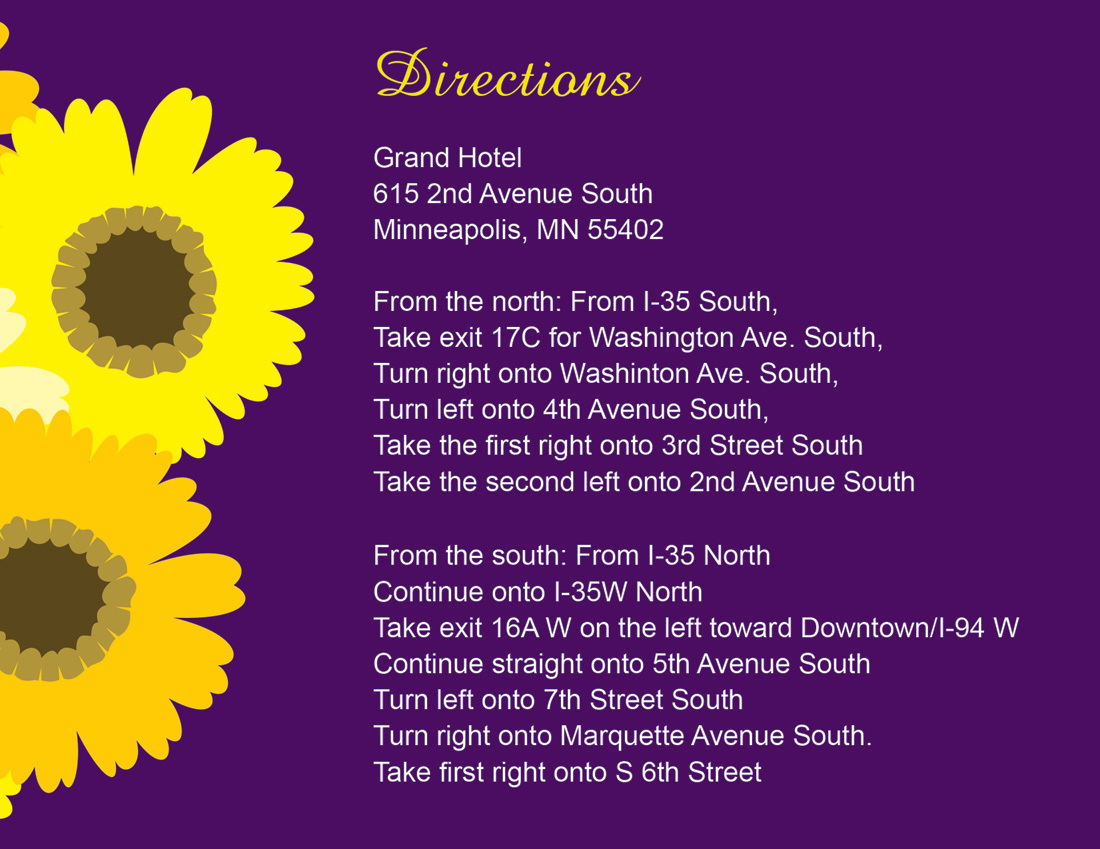 Directions

Grand Hotel
615 2nd Avenue South
Minneapolis, MN 55402

From the north: From I-35 South,
Take exit 17C for Washington Ave. South,
Turn right onto Washinton Ave. South,
Turn left onto 4th Avenue South,
Take the first right onto 3rd Street South
Take the second left onto 2nd Avenue South

From the south: From I-35 North
Continue onto I-35W North
Take exit 16A W on the left toward Downtown/I-94 W
Continue straight onto 5th Avenue South
Turn left onto 7th Street South
Turn right onto Marquette Avenue South.
Take first right onto S 6th Street